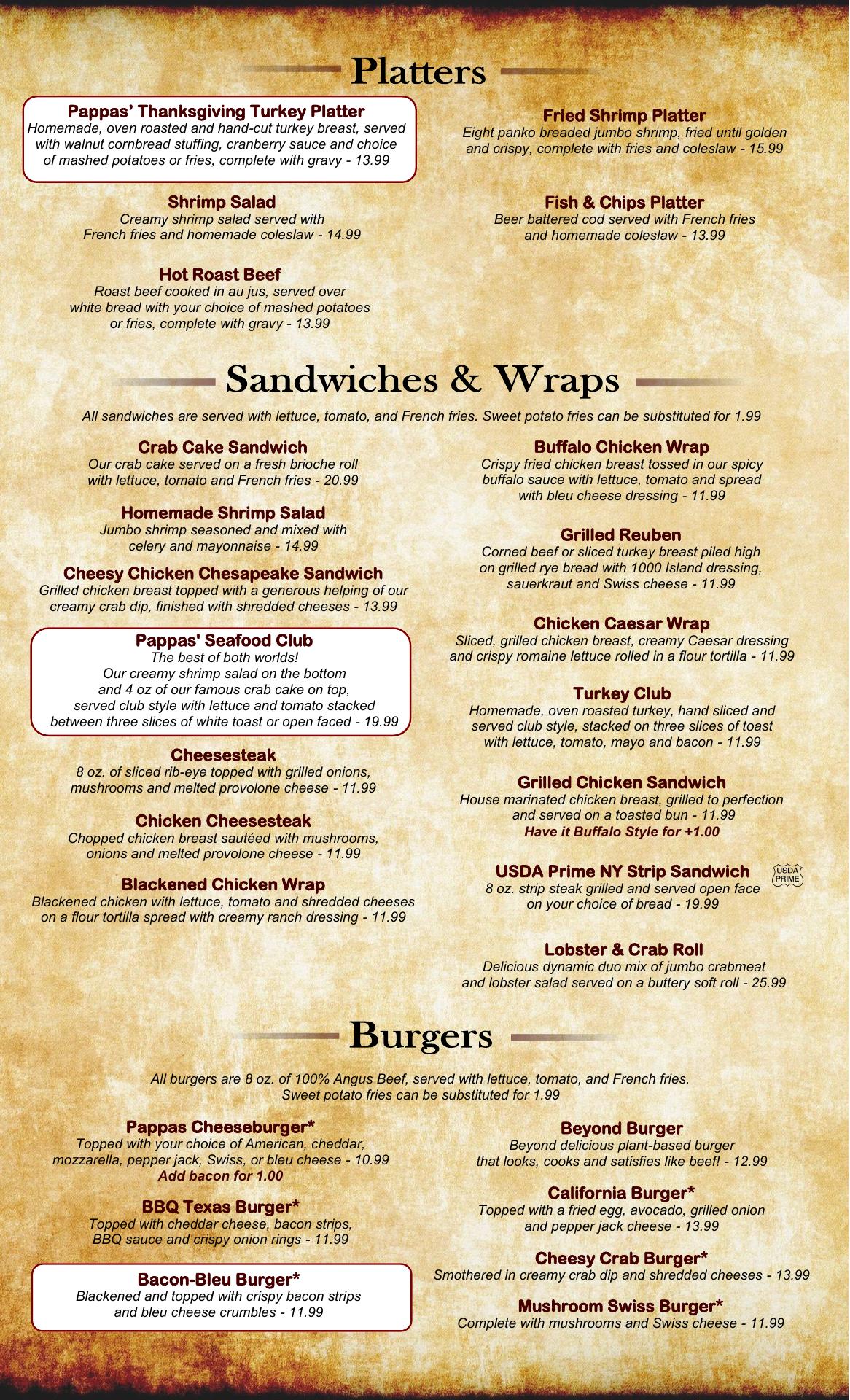 Platters

Pappas' Thanksgiving Turkey Platter
Homemade, oven roasted and hand-cut turkey breast, served with walnut cornbread stuffing, cranberry sauce and choice of mashed potatoes or fries, complete with gravy - 13.99

Shrimp Salad
Creamy shrimp salad served with French fries and homemade coleslaw - 14.99

Hot Roast Beef
Roast beef cooked in au jus, served over white bread with your choice of mashed potatoes or fries, complete with gravy - 13.99

Fried Shrimp Platter
Eight panko breaded jumbo shrimp, fried until golden and crispy, complete with fries and coleslaw - 15.99

Fish & Chips Platter
Beer battered cod served with French fries and homemade coleslaw - 13.99

Sandwiches & Wraps

All sandwiches are served with lettuce, tomato, and French fries. Sweet potato fries can be substituted for 1.99

Crab Cake Sandwich
Our crab cake served on a fresh brioche roll with lettuce, tomato and French fries - 20.99

Homemade Shrimp Salad
Jumbo shrimp seasoned and mixed with celery and mayonnaise - 14.99

Cheesy Chicken Chesapeake Sandwich
Grilled chicken breast topped with a generous helping of our creamy crab dip, finished with shredded cheeses - 13.99

Pappas' Seafood Club
The best of both worlds!
Our creamy shrimp salad on the bottom and 4 oz of our famous crab cake on top, served club style with lettuce and tomato stacked between three slices of white toast or open faced - 19.99

Cheesesteak
8 oz. of sliced rib-eye topped with grilled onions, mushrooms and melted provolone cheese - 11.99

Chicken Cheesesteak
Chopped chicken breast sautéed with mushrooms, onions and melted provolone cheese - 11.99

Blackened Chicken Wrap
Blackened chicken with lettuce, tomato and shredded cheeses on a flour tortilla spread with creamy ranch dressing - 11.99

Buffalo Chicken Wrap
Crispy fried chicken breast tossed in our spicy buffalo sauce with lettuce, tomato and spread with bleu cheese dressing - 11.99

Grilled Reuben
Corned beef or sliced turkey breast piled high on grilled rye bread with 1000 Island dressing, sauerkraut and Swiss cheese - 11.99

Chicken Caesar Wrap
Sliced, grilled chicken breast, creamy Caesar dressing and crispy romaine lettuce rolled in a flour tortilla - 11.99

Turkey Club
Homemade, oven roasted turkey, hand sliced and served club style, stacked on three slices of toast with lettuce, tomato, mayo and bacon - 11.99

Grilled Chicken Sandwich
House marinated chicken breast, grilled to perfection and served on a toasted bun - 11.99
Have it Buffalo Style for +1.00

USDA Prime NY Strip Sandwich
USDA PRIME
8 oz. strip steak grilled and served open face on your choice of bread - 19.99

Lobster & Crab Roll
Delicious dynamic duo mix of jumbo crabmeat and lobster salad served on a buttery soft roll - 25.99

Burgers

All burgers are 8 oz. of 100% Angus Beef, served with lettuce, tomato, and French fries. Sweet potato fries can be substituted for 1.99

Pappas Cheeseburger*
Topped with your choice of American, cheddar, mozzarella, pepper jack, Swiss, or bleu cheese - 10.99
Add bacon for 1.00

BBQ Texas Burger*
Topped with cheddar cheese, bacon strips, BBQ sauce and crispy onion rings - 11.99

Bacon-Bleu Burger*
Blackened and topped with crispy bacon strips and bleu cheese crumbles - 11.99

Beyond Burger
Beyond delicious plant-based burger that looks, cooks and satisfies like beef! - 12.99

California Burger*
Topped with a fried egg, avocado, grilled onion and pepper jack cheese - 13.99

Cheesy Crab Burger*
Smothered in creamy crab dip and shredded cheeses - 13.99

Mushroom Swiss Burger*
Complete with mushrooms and Swiss cheese - 11.99